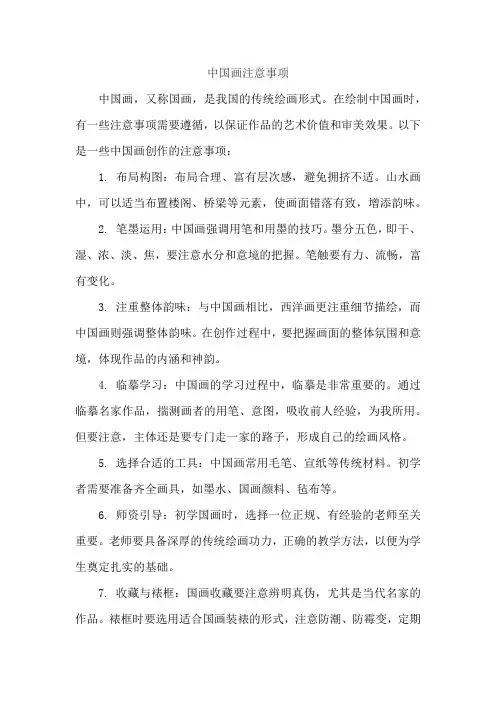 中国画注意事项

中国画，又称国画，是我国的传统绘画形式。在绘制中国画时，有一些注意事项需要遵循，以保证作品的艺术价值和审美效果。以下是一些中国画创作的注意事项：

1. 布局构图：布局合理、富有层次感，避免拥挤不适。山水画中，可以适当布置楼阁、桥梁等元素，使画面错落有致，增添韵味。

2. 笔墨运用：中国画强调用笔和用墨的技巧。墨分五色，即干、湿、浓、淡、焦，要注意水分和意境的把握。笔触要有力、流畅，富有变化。

3. 注重整体韵味：与中国画相比，西洋画更注重细节描绘，而中国画则强调整体韵味。在创作过程中，要把握画面的整体氛围和意境，体现作品的内涵和神韵。

4. 临摹学习：中国画的学习过程中，临摹是非常重要的。通过临摹名家作品，揣测画者的用笔、意图，吸收前人经验，为我所用。但要注意，主体还是要专门走一家的路子，形成自己的绘画风格。

5. 选择合适的工具：中国画常用毛笔、宣纸等传统材料。初学者需要准备齐全画具，如墨水、国画颜料、毡布等。

6. 师资引导：初学国画时，选择一位正规、有经验的老师至关重要。老师要具备深厚的传统绘画功力，正确的教学方法，以便为学生奠定扎实的基础。

7. 收藏与裱框：国画收藏要注意辨明真伪，尤其是当代名家的作品。裱框时要选用适合国画装裱的形式，注意防潮、防霉变，定期